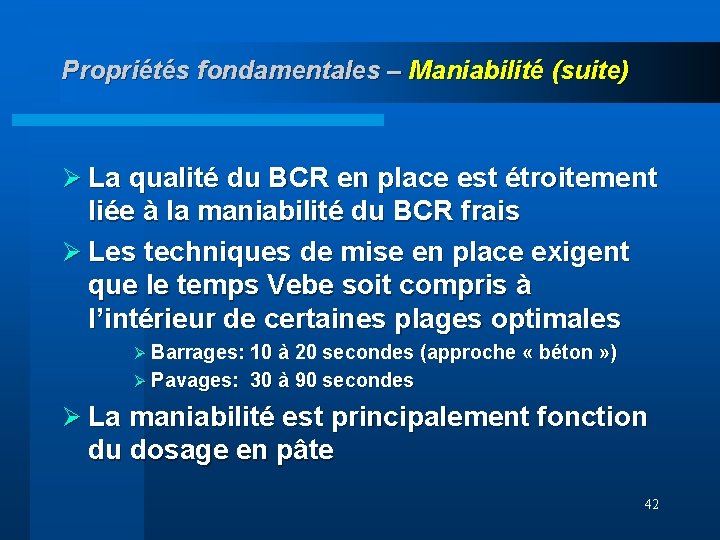 Propriétés fondamentales – Maniabilité (suite)

➢ La qualité du BCR en place est étroitement liée à la maniabilité du BCR frais

➢ Les techniques de mise en place exigent que le temps Vebe soit compris à l'intérieur de certaines plages optimales

➢ Barrages: 10 à 20 secondes (approche « béton »)

➢ Pavages: 30 à 90 secondes

➢ La maniabilité est principalement fonction du dosage en pâte

42